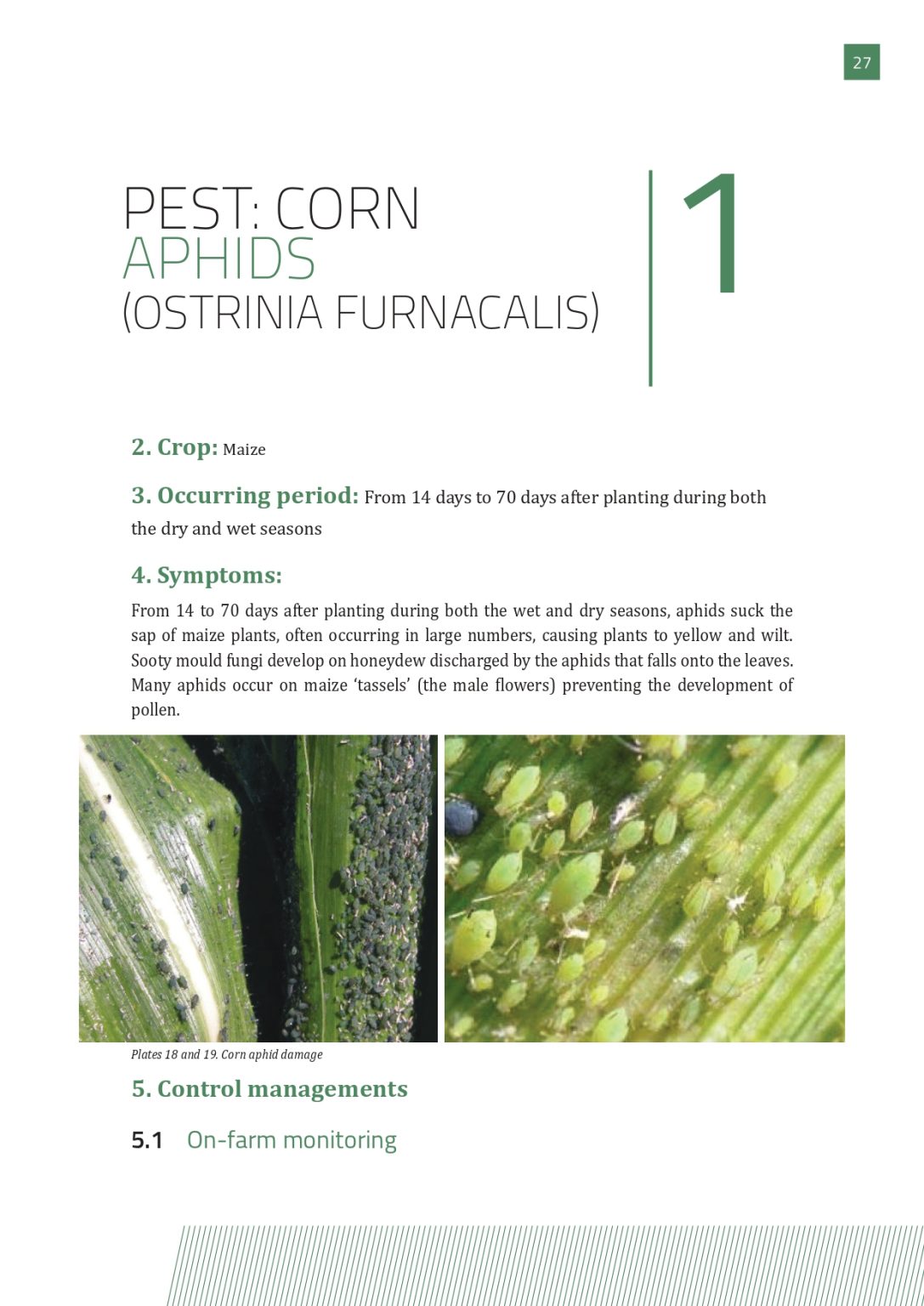 27

PEST: CORN APHIDS (OSTRINIA FURNACALIS)

1

2. Crop: Maize

3. Occurring period: From 14 days to 70 days after planting during both the dry and wet seasons

4. Symptoms:

From 14 to 70 days after planting during both the wet and dry seasons, aphids suck the sap of maize plants, often occurring in large numbers, causing plants to yellow and wilt. Sooty mould fungi develop on honeydew discharged by the aphids that falls onto the leaves. Many aphids occur on maize 'tassels' (the male flowers) preventing the development of pollen.

Plates 18 and 19. Corn aphid damage

5. Control managements

5.1 On-farm monitoring